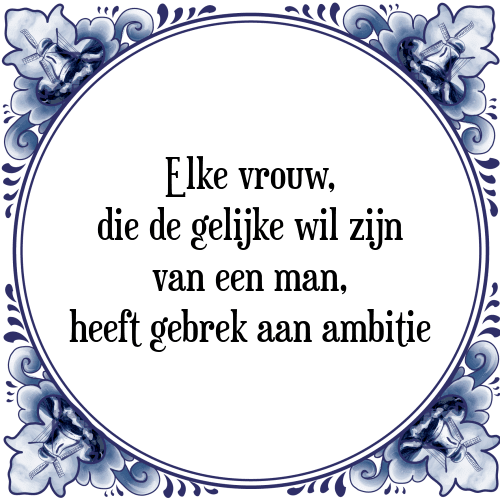 Elke vrouw,
die de gelijke wil zijn
van een man,
heeft gebrek aan ambitie